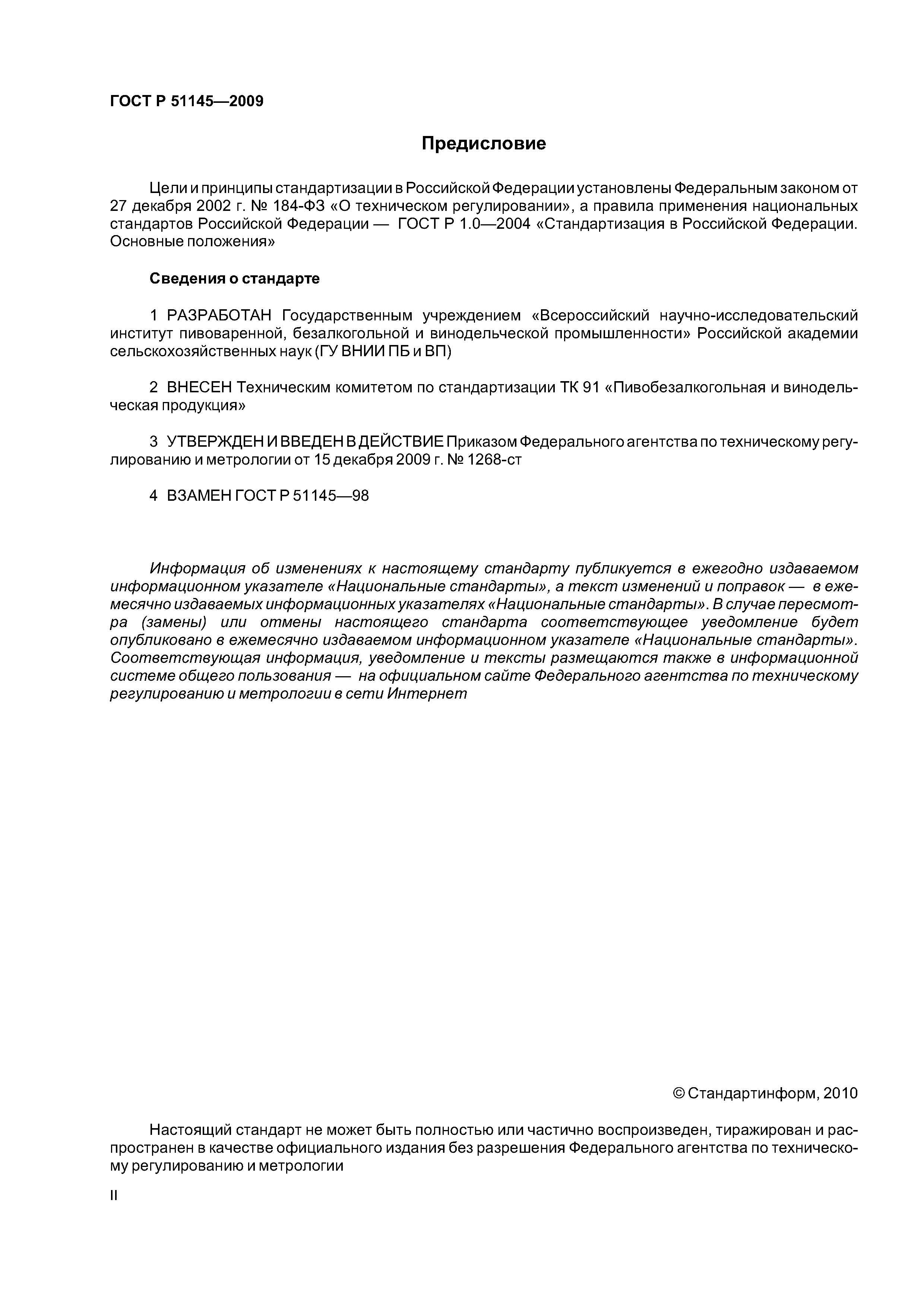 ГОСТ Р 51145—2009

Предисловие

Цели и принципы стандартизации в Российской Федерации установлены Федеральным законом от 27 декабря 2002 г. № 184-ФЗ «О техническом регулировании», а правила применения национальных стандартов Российской Федерации — ГОСТ Р 1.0—2004 «Стандартизация в Российской Федерации. Основные положения»

Сведения о стандарте

1 РАЗРАБОТАН Государственным учреждением «Всероссийский научно-исследовательский институт пивоваренной, безалкогольной и винодельческой промышленности» Российской академии сельскохозяйственных наук (ГУ ВНИИ ПБ и ВП)

2 ВНЕСЕН Техническим комитетом по стандартизации ТК 91 «Пивобезалкогольная и винодельческая продукция»

3 УТВЕРЖДЕН И ВВЕДЕН В ДЕЙСТВИЕ Приказом Федерального агентства по техническому регулированию и метрологии от 15 декабря 2009 г. № 1268-ст

4 ВЗАМЕН ГОСТ Р 51145—98

Информация об изменениях к настоящему стандарту публикуется в ежегодно издаваемом информационном указателе «Национальные стандарты», а текст изменений и поправок — в ежемесячно издаваемых информационных указателях «Национальные стандарты». В случае пересмотра (замены) или отмены настоящего стандарта соответствующее уведомление будет опубликовано в ежемесячно издаваемом информационном указателе «Национальные стандарты». Соответствующая информация, уведомление и тексты размещаются также в информационной системе общего пользования — на официальном сайте Федерального агентства по техническому регулированию и метрологии в сети Интернет

© Стандартинформ, 2010

Настоящий стандарт не может быть полностью или частично воспроизведен, тиражирован и распространен в качестве официального издания без разрешения Федерального агентства по техническому регулированию и метрологии

II